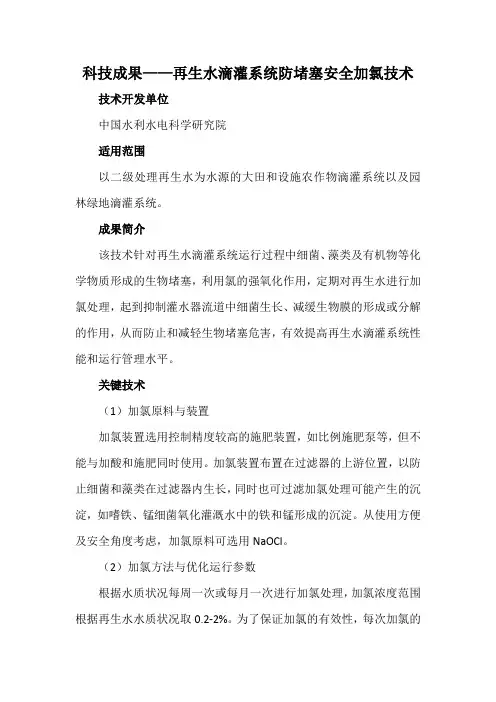 科技成果——再生水滴灌系统防堵塞安全加氯技术

技术开发单位

中国水利水电科学研究院

适用范围

以二级处理再生水为水源的大田和设施农作物滴灌系统以及园林绿地滴灌系统。

成果简介

该技术针对再生水滴灌系统运行过程中细菌、藻类及有机物等化学物质形成的生物堵塞，利用氯的强氧化作用，定期对再生水进行加氯处理，起到抑制灌水器流道中细菌生长、减缓生物膜的形成或分解的作用，从而防止和减轻生物堵塞危害，有效提高再生水滴灌系统性能和运行管理水平。

关键技术

（1）加氯原料与装置

加氯装置选用控制精度较高的施肥装置，如比例施肥泵等，但不能与加酸和施肥同时使用。加氯装置布置在过滤器的上游位置，以防止细菌和藻类在过滤器内生长，同时也可过滤加氯处理可能产生的沉淀，如嗜铁、锰细菌氧化灌溉水中的铁和锰形成的沉淀。从使用方便及安全角度考虑，加氯原料可选用 NaOCl。

（2）加氯方法与优化运行参数

根据水质状况每周一次或每月一次进行加氯处理，加氯浓度范围根据再生水水质状况取 0.2-2%。为了保证加氯的有效性，每次加氯的